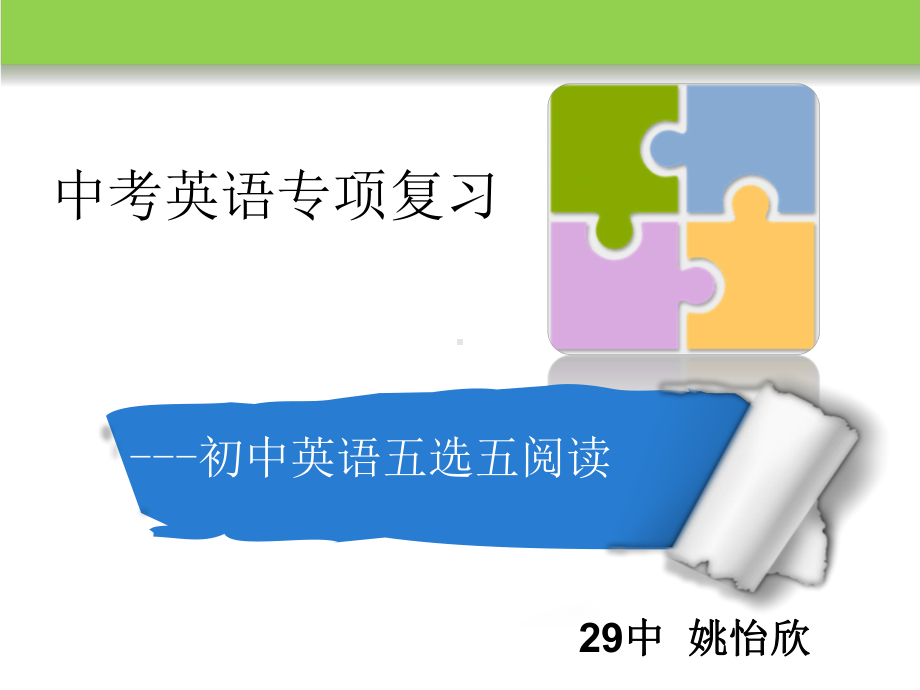 中考英语专项复习

---初中英语五选五阅读

29中 姚怡欣